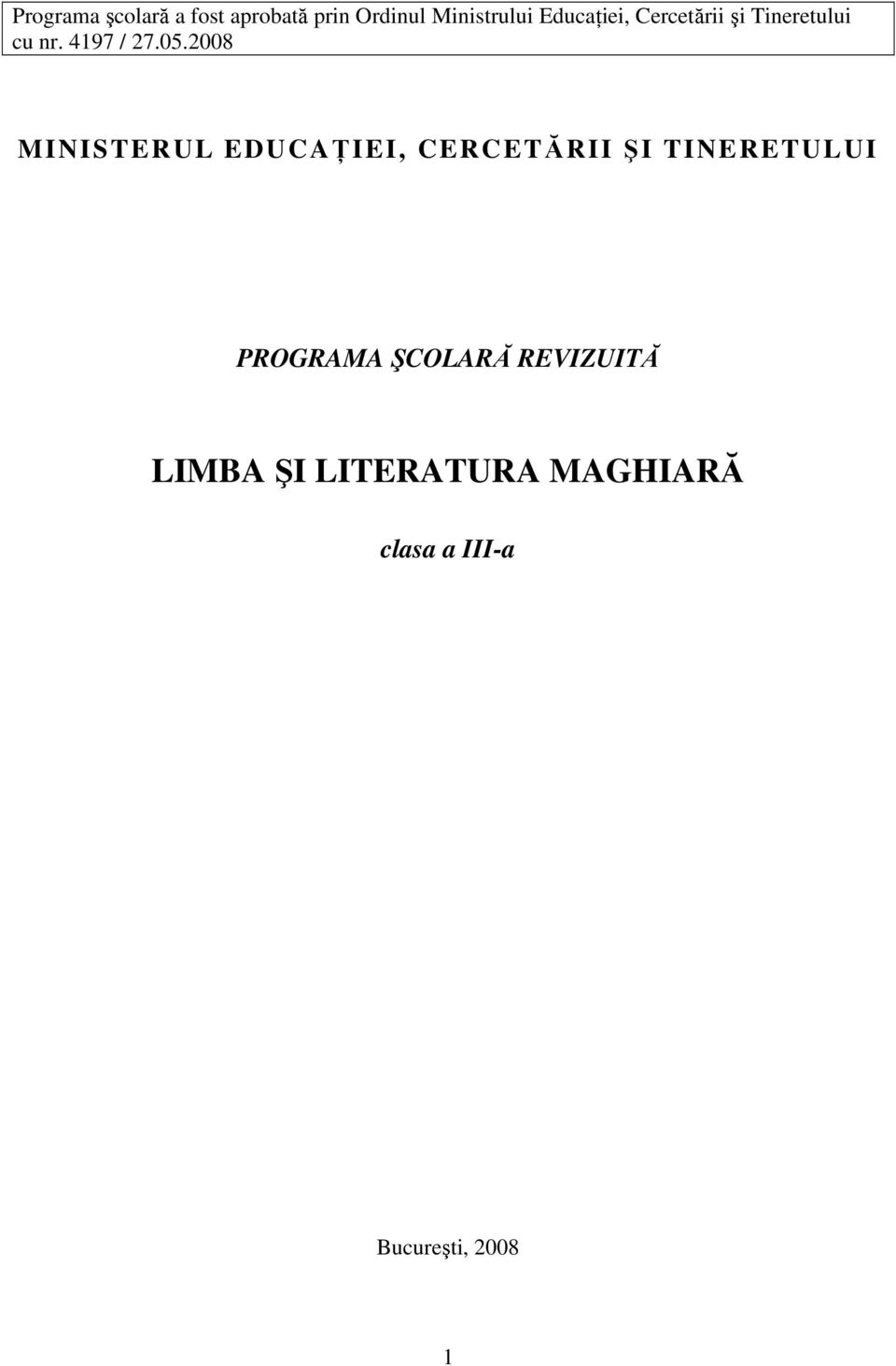 Programa şcolară a fost aprobată prin Ordinul Ministrului Educaţiei, Cercetării şi Tineretului cu nr. 4197 / 27.05.2008

MINISTERUL EDUCAŢIEI, CERCETĂRII ŞI TINERETULUI

PROGRAMA ŞCOLARĂ REVIZUITĂ

LIMBA ŞI LITERATURA MAGHIARĂ

clasa a III-a

Bucureşti, 2008

1